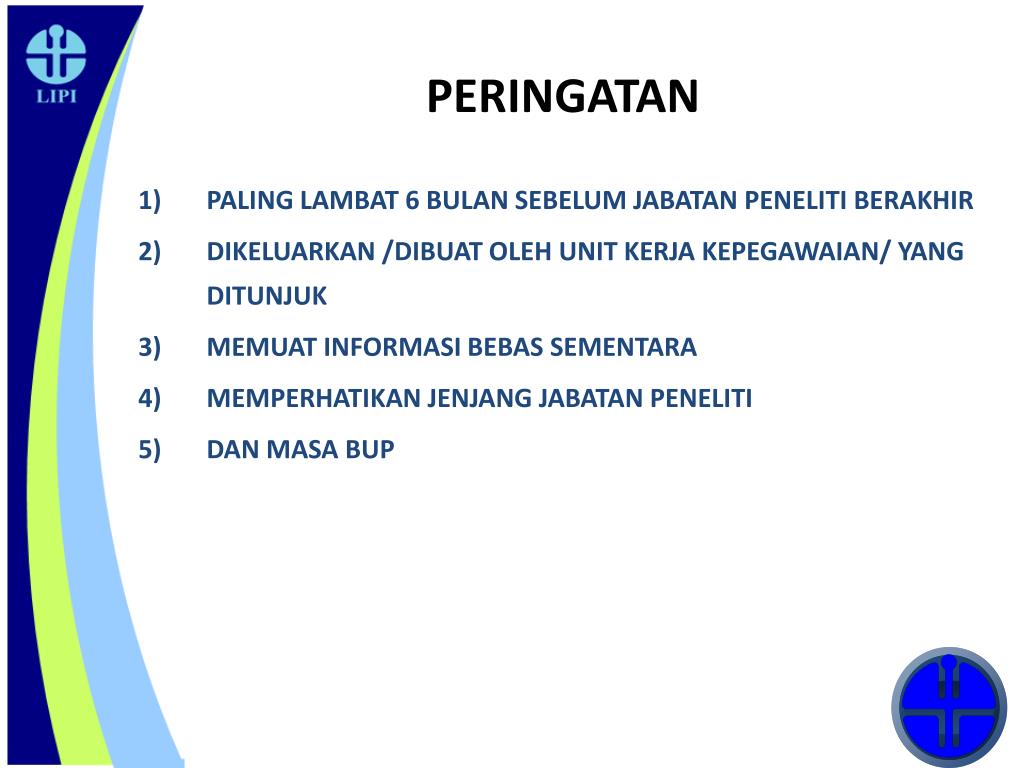 LIPI

PERINGATAN

1) PALING LAMBAT 6 BULAN SEBELUM JABATAN PENELITI BERAKHIR

2) DIKELUARKAN /DIBUAT OLEH UNIT KERJA KEPEGAWAIAN/ YANG DITUNJUK

3) MEMUAT INFORMASI BEBAS SEMENTARA

4) MEMPERHATIKAN JENJANG JABATAN PENELITI

5) DAN MASA BUP